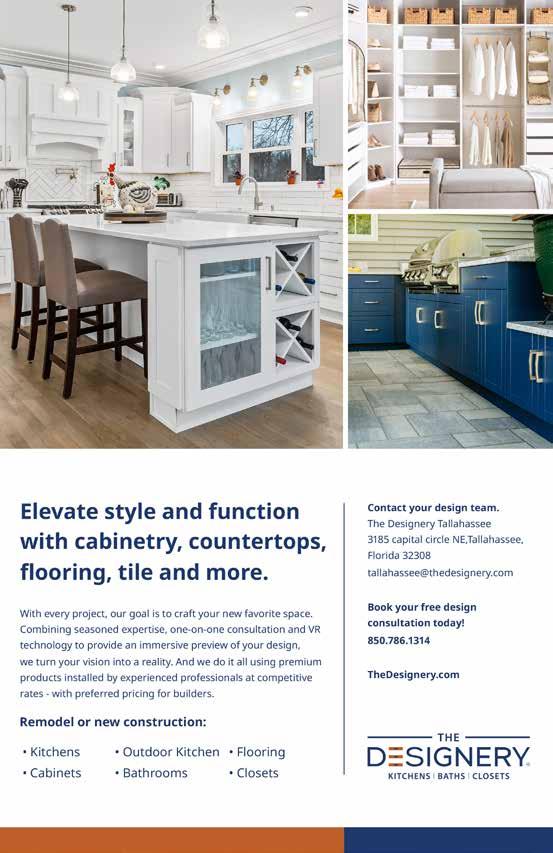 Elevate style and function with cabinetry, countertops, flooring, tile and more.

With every project, our goal is to craft your new favorite space. Combining seasoned expertise, one-on-one consultation and VR technology to provide an immersive preview of your design, we turn your vision into a reality. And we do it all using premium products installed by experienced professionals at competitive rates - with preferred pricing for builders.

Remodel or new construction:

• Kitchens
• Cabinets
• Outdoor Kitchen
• Bathrooms
• Flooring
• Closets

Contact your design team.
The Designery Tallahassee
3185 capital circle NE,Tallahassee,
Florida 32308
tallahassee@thedesignery.com

Book your free design consultation today!
850.786.1314

TheDesignery.com

THE
DESIGNERY
KITCHENS | BATHS | CLOSETS